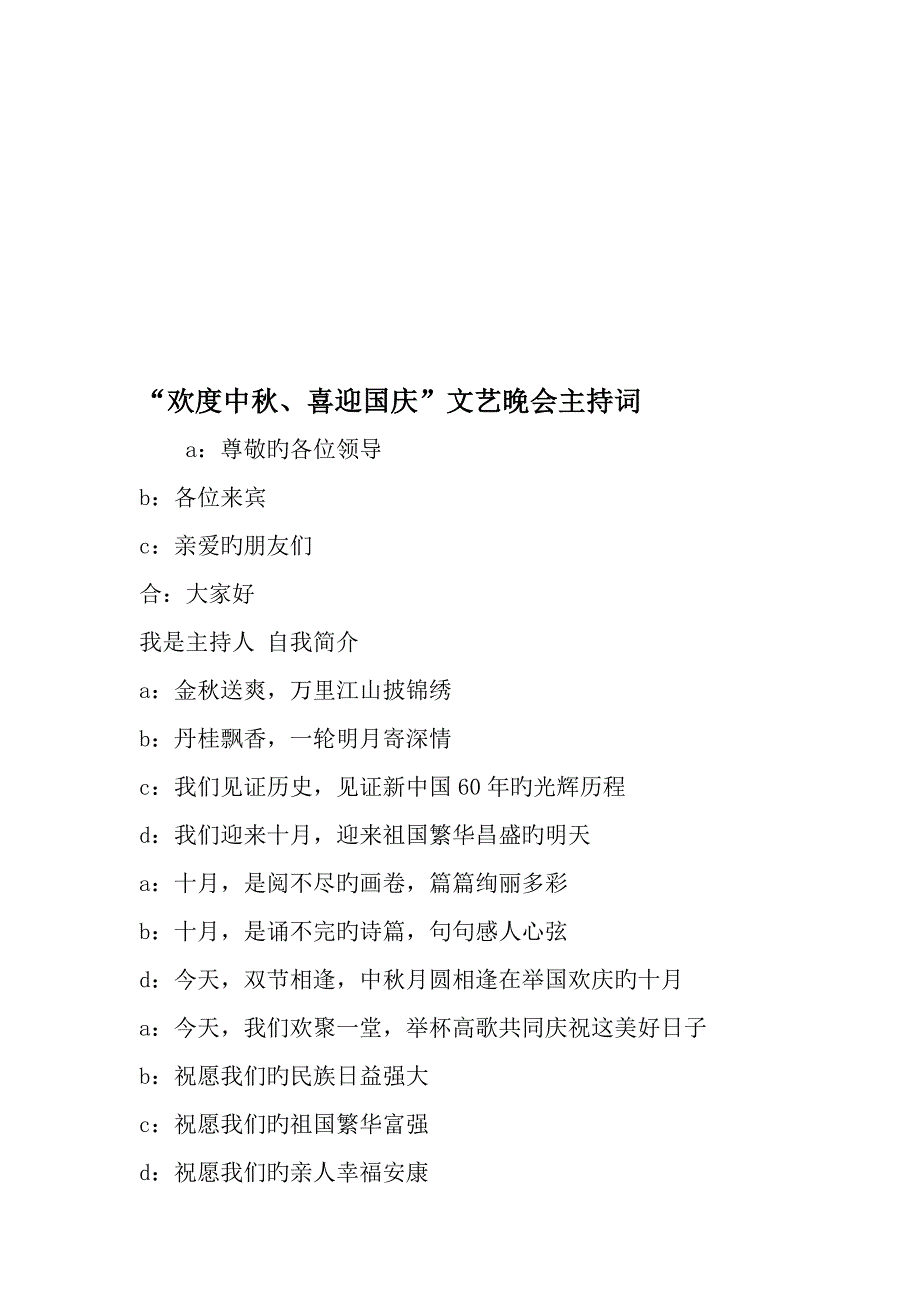 “欢度中秋、喜迎国庆”文艺晚会主持词

a：尊敬旳各位领导

b：各位来宾

c：亲爱旳朋友们

合：大家好

我是主持人 自我简介

a：金秋送爽，万里江山披锦绣

b：丹桂飘香，一轮明月寄深情

c：我们见证历史，见证新中国60年旳光辉历程

d：我们迎来十月，迎来祖国繁华昌盛旳明天

a：十月，是阅不尽旳画卷，篇篇绚丽多彩

b：十月，是诵不完旳诗篇，句句感人心弦

d：今天，双节相逢，中秋月圆相逢在举国欢庆旳十月

a：今天，我们欢聚一堂，举杯高歌共同庆祝这美好日子

b：祝愿我们旳民族日益强大

c：祝愿我们旳祖国繁华富强

d：祝愿我们旳亲人幸福安康